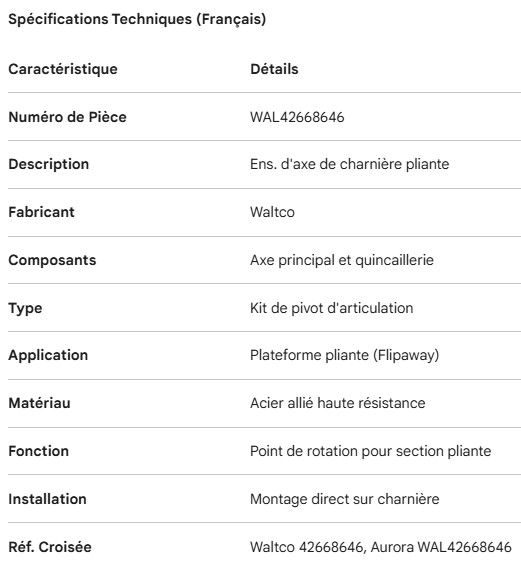 Spécifications Techniques (Français)

| Caractéristique | Détails |
|---|---|
| Numéro de Pièce | WAL42668646 |
| Description | Ens. d'axe de charnière pliante |
| Fabricant | Waltco |
| Composants | Axe principal et quincaillerie |
| Type | Kit de pivot d'articulation |
| Application | Plateforme pliante (Flipaway) |
| Matériau | Acier allié haute résistance |
| Fonction | Point de rotation pour section pliante |
| Installation | Montage direct sur charnière |
| Réf. Croisée | Waltco 42668646, Aurora WAL42668646 |